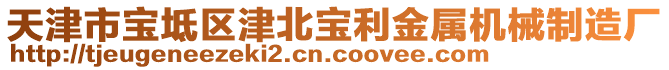 天津市宝坻区津北宝利金属机械制造厂
http://tjeugeneezeki2.cn.coovee.com